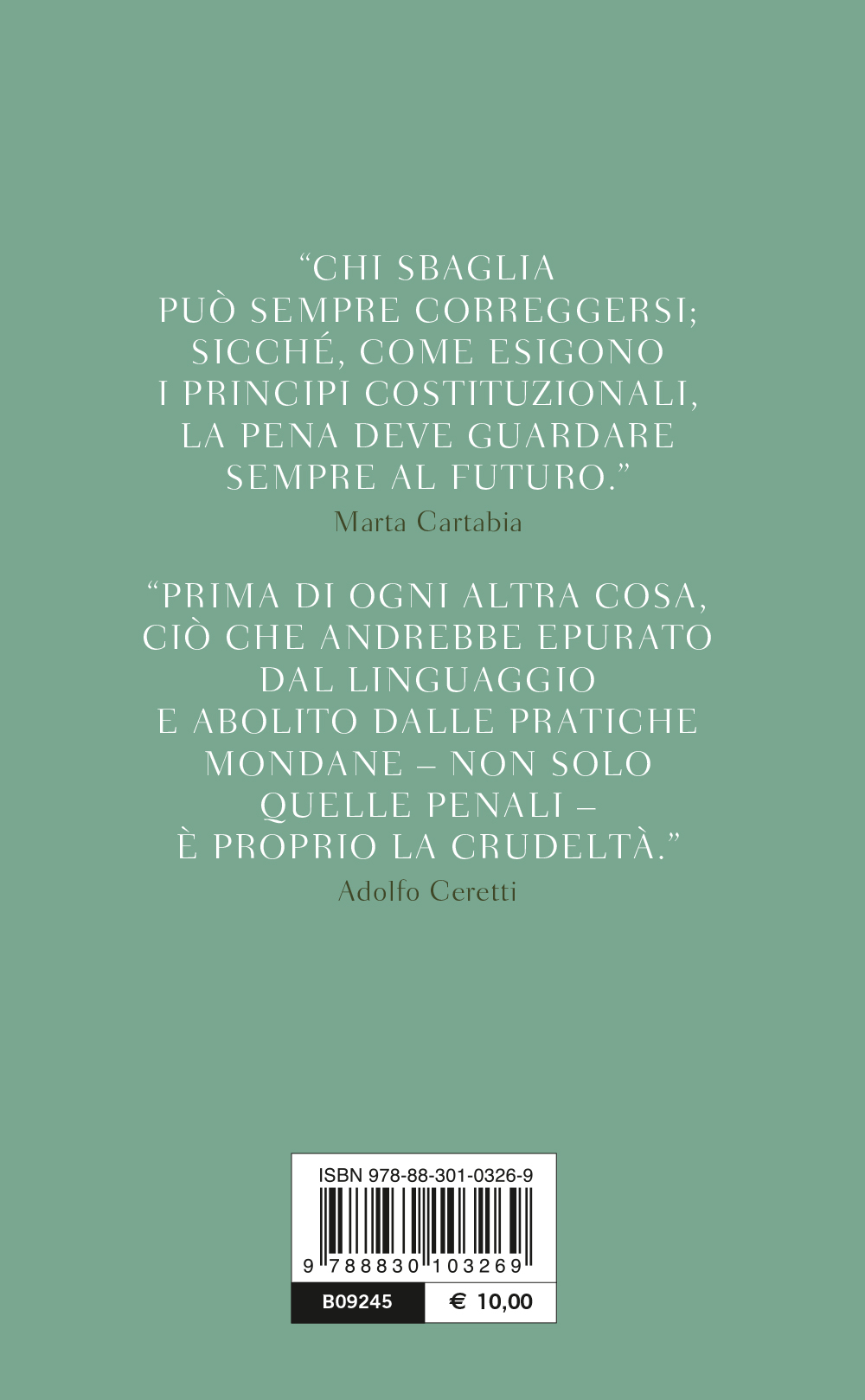 “CHI SBAGLIA PUÒ SEMPRE CORREGGERSI; SICCHÉ, COME ESIGONO I PRINCIPI COSTITUZIONALI, LA PENA DEVE GUARDARE SEMPRE AL FUTURO.”
Marta Cartabia

“PRIMA DI OGNI ALTRA COSA, CIÒ CHE ANDREBBE EPURATO DAL LINGUAGGIO E ABOLITO DALLE PRATICHE MONDANE – NON SOLO QUELLE PENALI – È PROPRIO LA CRUDELTÀ.”
Adolfo Ceretti

ISBN 978-88-301-0326-9

9 788830 103269

B09245 € 10,00